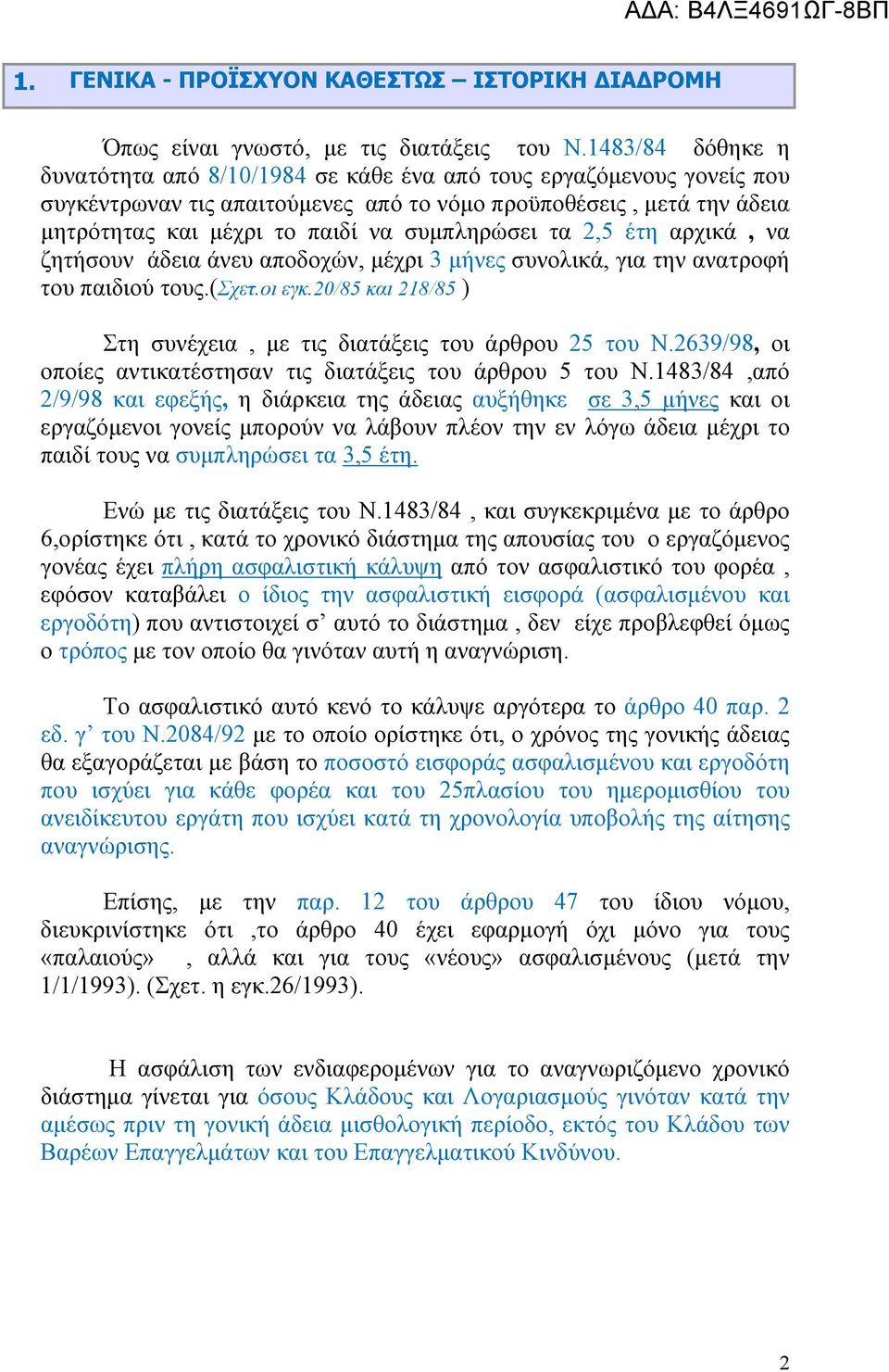 ΑΔΑ: Β4ΛΞ4691ΩΓ-8ΒΠ

1. ΓΕΝΙΚΑ - ΠΡΟΪΣΧΥΟΝ ΚΑΘΕΣΤΩΣ – ΙΣΤΟΡΙΚΗ ΔΙΑΔΡΟΜΗ

Όπως είναι γνωστό, με τις διατάξεις του Ν.1483/84 δόθηκε η δυνατότητα από 8/10/1984 σε κάθε ένα από τους εργαζόμενους γονείς που συγκέντρωναν τις απαιτούμενες από το νόμο προϋποθέσεις , μετά την άδεια μητρότητας και μέχρι το παιδί να συμπληρώσει τα 2,5 έτη αρχικά , να ζητήσουν άδεια άνευ αποδοχών, μέχρι 3 μήνες συνολικά, για την ανατροφή του παιδιού τους.(Σχετ.οι εγκ.20/85 και 218/85 )

Στη συνέχεια , με τις διατάξεις του άρθρου 25 του Ν.2639/98, οι οποίες αντικατέστησαν τις διατάξεις του άρθρου 5 του Ν.1483/84 ,από 2/9/98 και εφεξής, η διάρκεια της άδειας αυξήθηκε σε 3,5 μήνες και οι εργαζόμενοι γονείς μπορούν να λάβουν πλέον την εν λόγω άδεια μέχρι το παιδί τους να συμπληρώσει τα 3,5 έτη.

Ενώ με τις διατάξεις του Ν.1483/84 , και συγκεκριμένα με το άρθρο 6,ορίστηκε ότι , κατά το χρονικό διάστημα της απουσίας του ο εργαζόμενος γονέας έχει πλήρη ασφαλιστική κάλυψη από τον ασφαλιστικό του φορέα , εφόσον καταβάλει ο ίδιος την ασφαλιστική εισφορά (ασφαλισμένου και εργοδότη) που αντιστοιχεί σ’ αυτό το διάστημα , δεν είχε προβλεφθεί όμως ο τρόπος με τον οποίο θα γινόταν αυτή η αναγνώριση.

Το ασφαλιστικό αυτό κενό το κάλυψε αργότερα το άρθρο 40 παρ. 2 εδ. γ’ του Ν.2084/92 με το οποίο ορίστηκε ότι, ο χρόνος της γονικής άδειας θα εξαγοράζεται με βάση το ποσοστό εισφοράς ασφαλισμένου και εργοδότη που ισχύει για κάθε φορέα και του 25πλασίου του ημερομισθίου του ανειδίκευτου εργάτη που ισχύει κατά τη χρονολογία υποβολής της αίτησης αναγνώρισης.

Επίσης, με την παρ. 12 του άρθρου 47 του ίδιου νόμου, διευκρινίστηκε ότι ,το άρθρο 40 έχει εφαρμογή όχι μόνο για τους «παλαιούς» , αλλά και για τους «νέους» ασφαλισμένους (μετά την 1/1/1993). (Σχετ. η εγκ.26/1993).

Η ασφάλιση των ενδιαφερομένων για το αναγνωριζόμενο χρονικό διάστημα γίνεται για όσους Κλάδους και Λογαριασμούς γινόταν κατά την αμέσως πριν τη γονική άδεια μισθολογική περίοδο, εκτός του Κλάδου των Βαρέων Επαγγελμάτων και του Επαγγελματικού Κινδύνου.

2